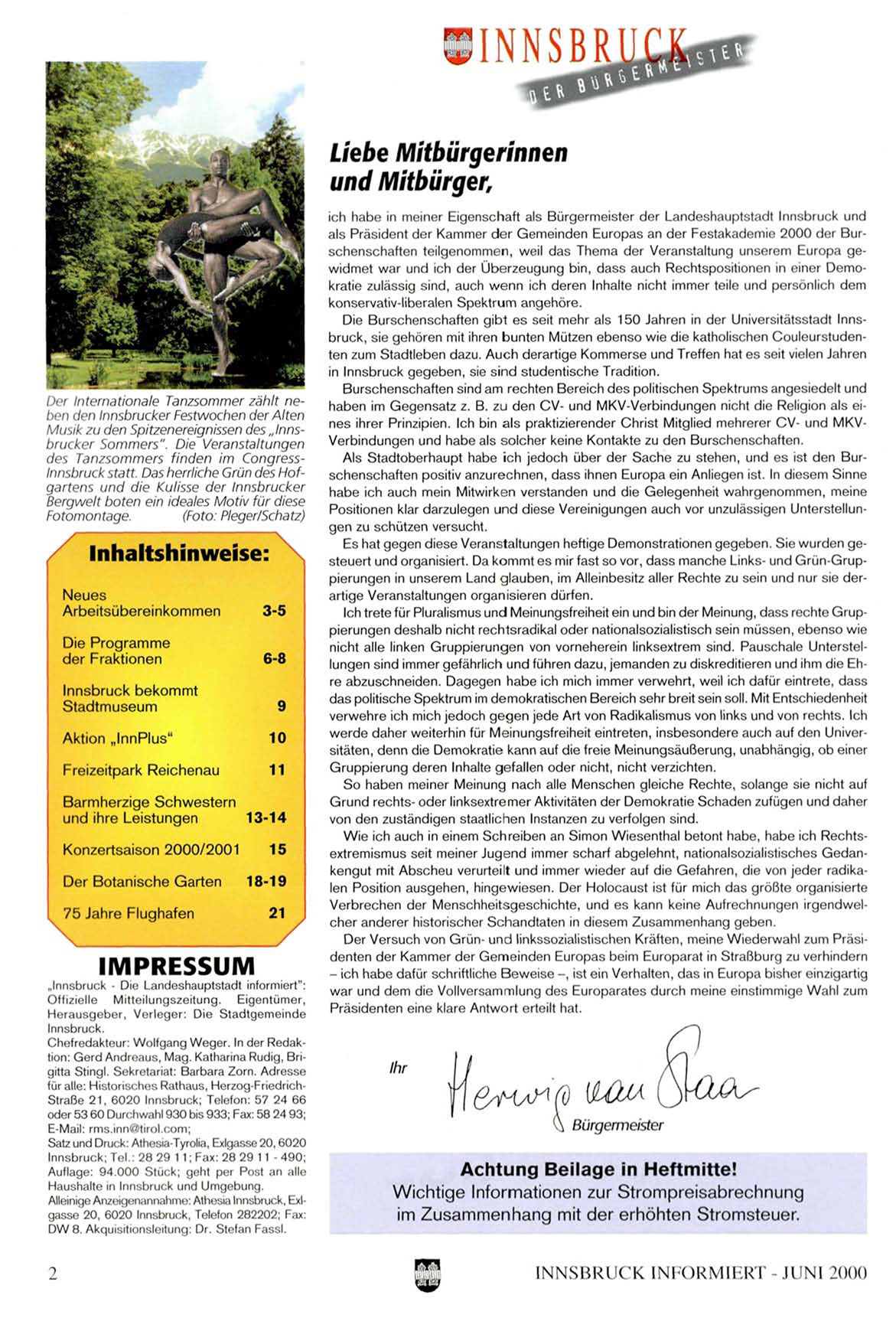 INNSBRUCK
DER BÜRGERMEISTER

Der Internationale Tanzsommer zählt neben den Innsbrucker Festwochen der Alten Musik zu den Spitzenereignissen des „Innsbrucker Sommers". Die Veranstaltungen des Tanzsommers finden im Congress-Innsbruck statt. Das herrliche Grün des Hofgartens und die Kulisse der Innsbrucker Bergwelt boten ein ideales Motiv für diese Fotomontage. (Foto: Pleger/Schatz)

Inhaltshinweise:

| | |
|---|---|
| Neues Arbeitsübereinkommen | 3-5 |
| Die Programme der Fraktionen | 6-8 |
| Innsbruck bekommt Stadtmuseum | 9 |
| Aktion „InnPlus" | 10 |
| Freizeitpark Reichenau | 11 |
| Barmherzige Schwestern und ihre Leistungen | 13-14 |
| Konzertsaison 2000/2001 | 15 |
| Der Botanische Garten | 18-19 |
| 75 Jahre Flughafen | 21 |

IMPRESSUM

„Innsbruck - Die Landeshauptstadt informiert": Offizielle Mitteilungszeitung. Eigentümer, Herausgeber, Verleger: Die Stadtgemeinde Innsbruck.
Chefredakteur: Wolfgang Weger. In der Redaktion: Gerd Andreaus, Mag. Katharina Rudig, Brigitta Stingl. Sekretariat: Barbara Zorn. Adresse für alle: Historisches Rathaus, Herzog-Friedrich-Straße 21, 6020 Innsbruck; Telefon: 57 24 66 oder 53 60 Durchwahl 930 bis 933; Fax: 58 24 93; E-Mail: rms.inn@tirol.com;
Satz und Druck: Athesia-Tyrolia, Exlgasse 20, 6020 Innsbruck; Tel.: 28 29 11; Fax: 28 29 11 - 490; Auflage: 94.000 Stück; geht per Post an alle Haushalte in Innsbruck und Umgebung.
Alleinige Anzeigenannahme: Athesia Innsbruck, Exlgasse 20, 6020 Innsbruck, Telefon 282202; Fax: DW 8. Akquisitionsleitung: Dr. Stefan Fassl.

Liebe Mitbürgerinnen und Mitbürger,

ich habe in meiner Eigenschaft als Bürgermeister der Landeshauptstadt Innsbruck und als Präsident der Kammer der Gemeinden Europas an der Festakademie 2000 der Burschenschaften teilgenommen, weil das Thema der Veranstaltung unserem Europa gewidmet war und ich der Überzeugung bin, dass auch Rechtspositionen in einer Demokratie zulässig sind, auch wenn ich deren Inhalte nicht immer teile und persönlich dem konservativ-liberalen Spektrum angehöre.

Die Burschenschaften gibt es seit mehr als 150 Jahren in der Universitätsstadt Innsbruck, sie gehören mit ihren bunten Mützen ebenso wie die katholischen Couleurstudenten zum Stadtleben dazu. Auch derartige Kommerse und Treffen hat es seit vielen Jahren in Innsbruck gegeben, sie sind studentische Tradition.

Burschenschaften sind am rechten Bereich des politischen Spektrums angesiedelt und haben im Gegensatz z. B. zu den CV- und MKV-Verbindungen nicht die Religion als eines ihrer Prinzipien. Ich bin als praktizierender Christ Mitglied mehrerer CV- und MKV-Verbindungen und habe als solcher keine Kontakte zu den Burschenschaften.

Als Stadtoberhaupt habe ich jedoch über der Sache zu stehen, und es ist den Burschenschaften positiv anzurechnen, dass ihnen Europa ein Anliegen ist. In diesem Sinne habe ich auch mein Mitwirken verstanden und die Gelegenheit wahrgenommen, meine Positionen klar darzulegen und diese Vereinigungen auch vor unzulässigen Unterstellungen zu schützen versucht.

Es hat gegen diese Veranstaltungen heftige Demonstrationen gegeben. Sie wurden gesteuert und organisiert. Da kommt es mir fast so vor, dass manche Links- und Grün-Gruppierungen in unserem Land glauben, im Alleinbesitz aller Rechte zu sein und nur sie derartige Veranstaltungen organisieren dürfen.

Ich trete für Pluralismus und Meinungsfreiheit ein und bin der Meinung, dass rechte Gruppierungen deshalb nicht rechtsradikal oder nationalsozialistisch sein müssen, ebenso wie nicht alle linken Gruppierungen von vorneherein linksextrem sind. Pauschale Unterstellungen sind immer gefährlich und führen dazu, jemanden zu diskreditieren und ihm die Ehre abzuschneiden. Dagegen habe ich mich immer verwehrt, weil ich dafür eintrete, dass das politische Spektrum im demokratischen Bereich sehr breit sein soll. Mit Entschiedenheit verwehre ich mich jedoch gegen jede Art von Radikalismus von links und von rechts. Ich werde daher weiterhin für Meinungsfreiheit eintreten, insbesondere auch auf den Universitäten, denn die Demokratie kann auf die freie Meinungsäußerung, unabhängig, ob einer Gruppierung deren Inhalte gefallen oder nicht, nicht verzichten.

So haben meiner Meinung nach alle Menschen gleiche Rechte, solange sie nicht auf Grund rechts- oder linksextremer Aktivitäten der Demokratie Schaden zufügen und daher von den zuständigen staatlichen Instanzen zu verfolgen sind.

Wie ich auch in einem Schreiben an Simon Wiesenthal betont habe, habe ich Rechtsextremismus seit meiner Jugend immer scharf abgelehnt, nationalsozialistisches Gedankengut mit Abscheu verurteilt und immer wieder auf die Gefahren, die von jeder radikalen Position ausgehen, hingewiesen. Der Holocaust ist für mich das größte organisierte Verbrechen der Menschheitsgeschichte, und es kann keine Aufrechnungen irgendwelcher anderer historischer Schandtaten in diesem Zusammenhang geben.

Der Versuch von Grün- und linkssozialistischen Kräften, meine Wiederwahl zum Präsidenten der Kammer der Gemeinden Europas beim Europarat in Straßburg zu verhindern – ich habe dafür schriftliche Beweise –, ist ein Verhalten, das in Europa bisher einzigartig war und dem die Vollversammlung des Europarates durch meine einstimmige Wahl zum Präsidenten eine klare Antwort erteilt hat.

Ihr
Herwig van Staa
Bürgermeister

Achtung Beilage in Heftmitte!
Wichtige Informationen zur Strompreisabrechnung im Zusammenhang mit der erhöhten Stromsteuer.

2
INNSBRUCK INFORMIERT - JUNI 2000